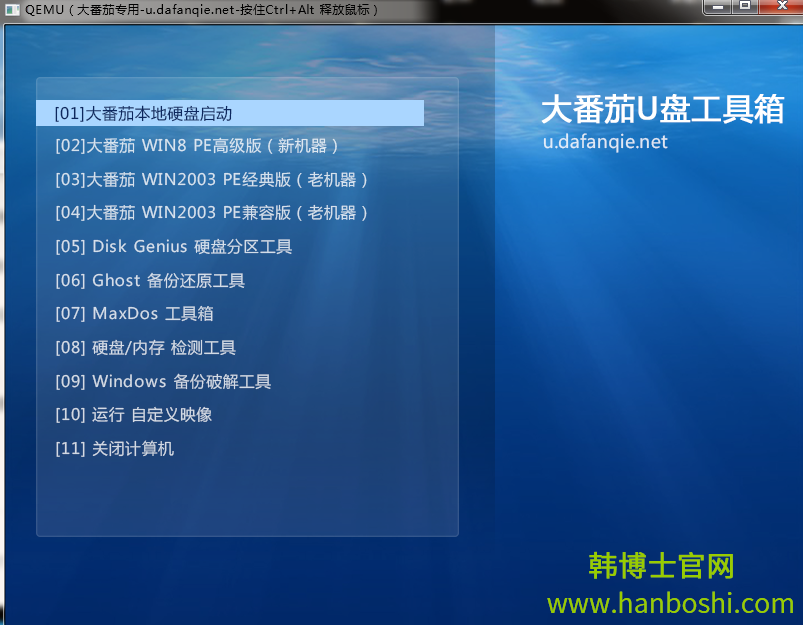 QEMU（大番茄专用-u.dafanqie.net-按住Ctrl+Alt 释放鼠标）

[01]大番茄本地硬盘启动
[02]大番茄 WIN8 PE高级版（新机器）
[03]大番茄 WIN2003 PE经典版（老机器）
[04]大番茄 WIN2003 PE兼容版（老机器）
[05] Disk Genius 硬盘分区工具
[06] Ghost 备份还原工具
[07] MaxDos 工具箱
[08] 硬盘/内存 检测工具
[09] Windows 备份破解工具
[10] 运行 自定义映像
[11] 关闭计算机

大番茄U盘工具箱
u.dafanqie.net

韩博士官网
www.hanboshi.com